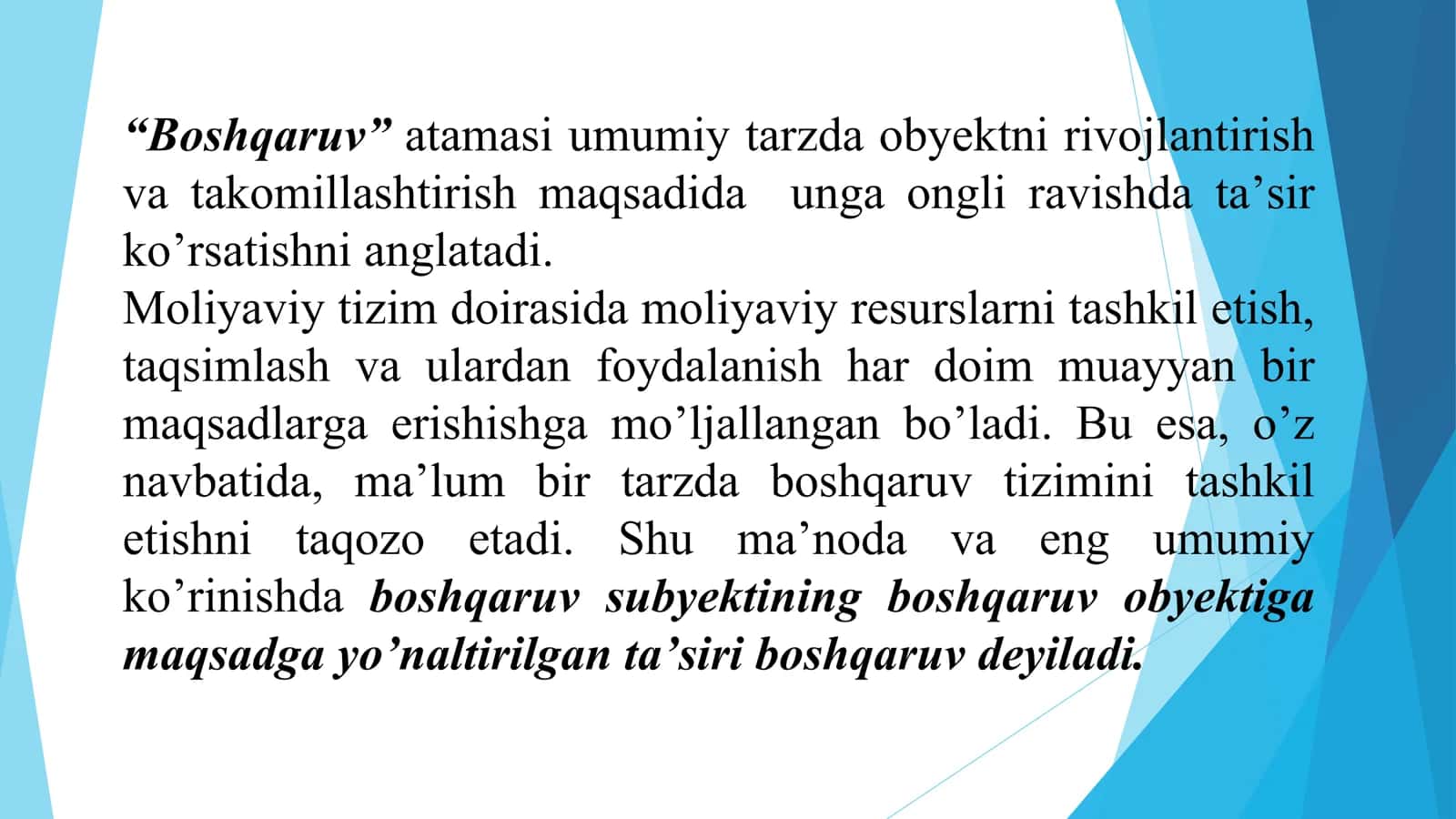 “Boshqaruv” atamasi umumiy tarzda obyektni rivojlantirish va takomillashtirish maqsadida unga ongli ravishda ta’sir ko’rsatishni anglatadi.
Moliyaviy tizim doirasida moliyaviy resurslarni tashkil etish, taqsimlash va ulardan foydalanish har doim muayyan bir maqsadlarga erishishga mo’ljallangan bo’ladi. Bu esa, o’z navbatida, ma’lum bir tarzda boshqaruv tizimini tashkil etishni taqozo etadi. Shu ma’noda va eng umumiy ko’rinishda boshqaruv subyektining boshqaruv obyektiga maqsadga yo’naltirilgan ta’siri boshqaruv deyiladi.